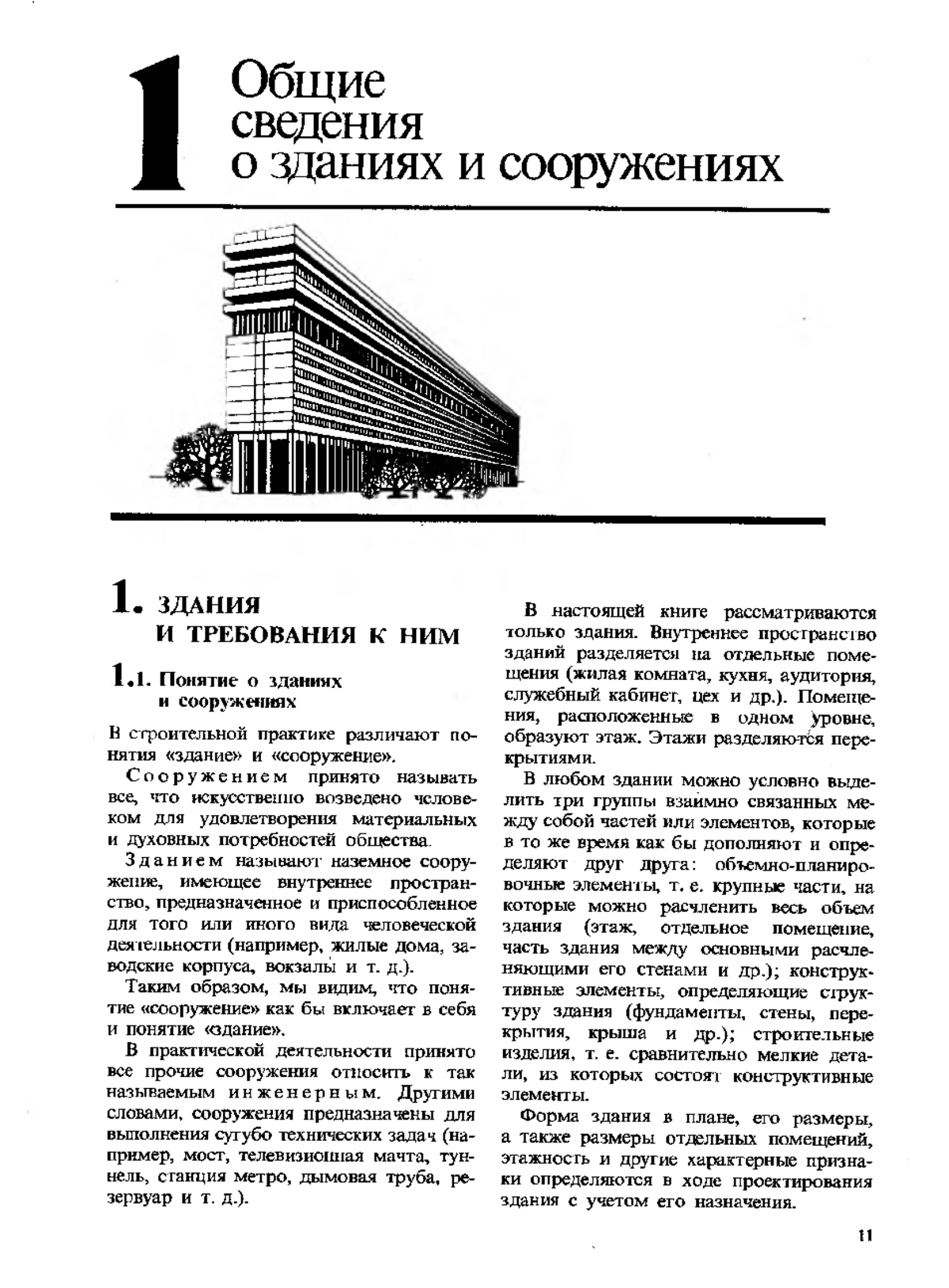 1 Общие сведения о зданиях и сооружениях

1. ЗДАНИЯ И ТРЕБОВАНИЯ К НИМ

1.1. Понятие о зданиях и сооружениях

В строительной практике различают понятия «здание» и «сооружение».

Сооружением принято называть все, что искусственно возведено человеком для удовлетворения материальных и духовных потребностей общества.

Зданием называют наземное сооружение, имеющее внутреннее пространство, предназначенное и приспособленное для того или иного вида человеческой деятельности (например, жилые дома, заводские корпуса, вокзалы и т. д.).

Таким образом, мы видим, что понятие «сооружение» как бы включает в себя и понятие «здание».

В практической деятельности принято все прочие сооружения относить к так называемым инженерным. Другими словами, сооружения предназначены для выполнения сугубо технических задач (например, мост, телевизионная мачта, туннель, станция метро, дымовая труба, резервуар и т. д.).

В настоящей книге рассматриваются только здания. Внутреннее пространство зданий разделяется на отдельные помещения (жилая комната, кухня, аудитория, служебный кабинет, цех и др.). Помещения, расположенные в одном уровне, образуют этаж. Этажи разделяются перекрытиями.

В любом здании можно условно выделить три группы взаимно связанных между собой частей или элементов, которые в то же время как бы дополняют и определяют друг друга: объемно-планировочные элементы, т. е. крупные части, на которые можно расчленить весь объем здания (этаж, отдельное помещение, часть здания между основными расчленяющими его стенами и др.); конструктивные элементы, определяющие структуру здания (фундаменты, стены, перекрытия, крыша и др.); строительные изделия, т. е. сравнительно мелкие детали, из которых состоят конструктивные элементы.

Форма здания в плане, его размеры, а также размеры отдельных помещений, этажность и другие характерные признаки определяются в ходе проектирования здания с учетом его назначения.

11